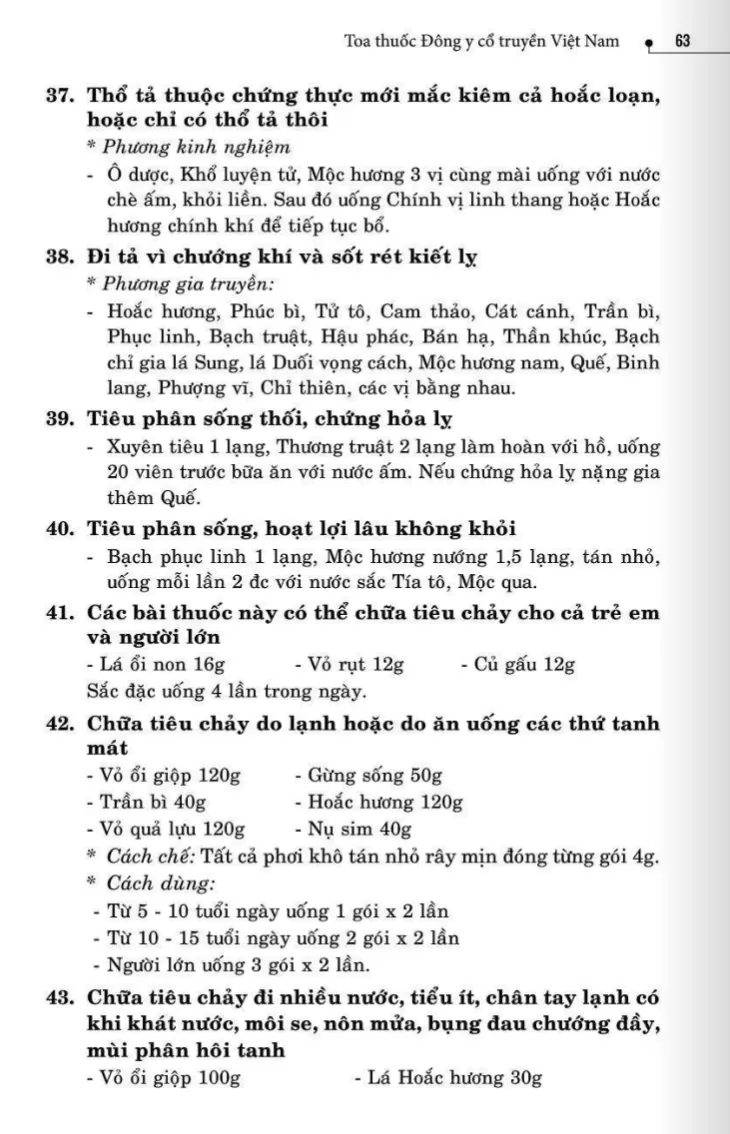 Toa thuốc Đông y cổ truyền Việt Nam 63

37. Thổ tả thuộc chứng thực mới mắc kiêm cả hoắc loạn, hoặc chỉ có thổ tả thôi

* Phương kinh nghiệm

- Ô dược, Khổ luyện tử, Mộc hương 3 vị cùng mài uống với nước chè ấm, khỏi liền. Sau đó uống Chính vị linh thang hoặc Hoắc hương chính khí để tiếp tục bổ.

38. Đi tả vì chướng khí và sốt rét kiết lỵ

* Phương gia truyền:

- Hoắc hương, Phúc bì, Tử tô, Cam thảo, Cát cánh, Trần bì, Phục linh, Bạch truật, Hậu phác, Bán hạ, Thần khúc, Bạch chỉ gia lá Sung, lá Duối vọng cách, Mộc hương nam, Quế, Binh lang, Phượng vĩ, Chỉ thiên, các vị bằng nhau.

39. Tiêu phân sống thối, chứng hỏa lỵ

- Xuyên tiêu 1 lạng, Thương truật 2 lạng làm hoàn với hồ, uống 20 viên trước bữa ăn với nước ấm. Nếu chứng hỏa lỵ nặng gia thêm Quế.

40. Tiêu phân sống, hoạt lợi lâu không khỏi

- Bạch phục linh 1 lạng, Mộc hương nướng 1,5 lạng, tán nhỏ, uống mỗi lần 2 đc với nước sắc Tía tô, Mộc qua.

41. Các bài thuốc này có thể chữa tiêu chảy cho cả trẻ em và người lớn

- Lá ổi non 16g - Vỏ rụt 12g - Củ gấu 12g

Sắc đặc uống 4 lần trong ngày.

42. Chữa tiêu chảy do lạnh hoặc do ăn uống các thứ tanh mát

- Vỏ ổi giộp 120g - Gừng sống 50g

- Trần bì 40g - Hoắc hương 120g

- Vỏ quả lựu 120g - Nụ sim 40g

* Cách chế: Tất cả phơi khô tán nhỏ rây mịn đóng từng gói 4g.

* Cách dùng:

- Từ 5 - 10 tuổi ngày uống 1 gói x 2 lần

- Từ 10 - 15 tuổi ngày uống 2 gói x 2 lần

- Người lớn uống 3 gói x 2 lần.

43. Chữa tiêu chảy đi nhiều nước, tiểu ít, chân tay lạnh có khi khát nước, môi se, nôn mửa, bụng đau chướng đầy, mùi phân hôi tanh

- Vỏ ổi giộp 100g - Lá Hoắc hương 30g